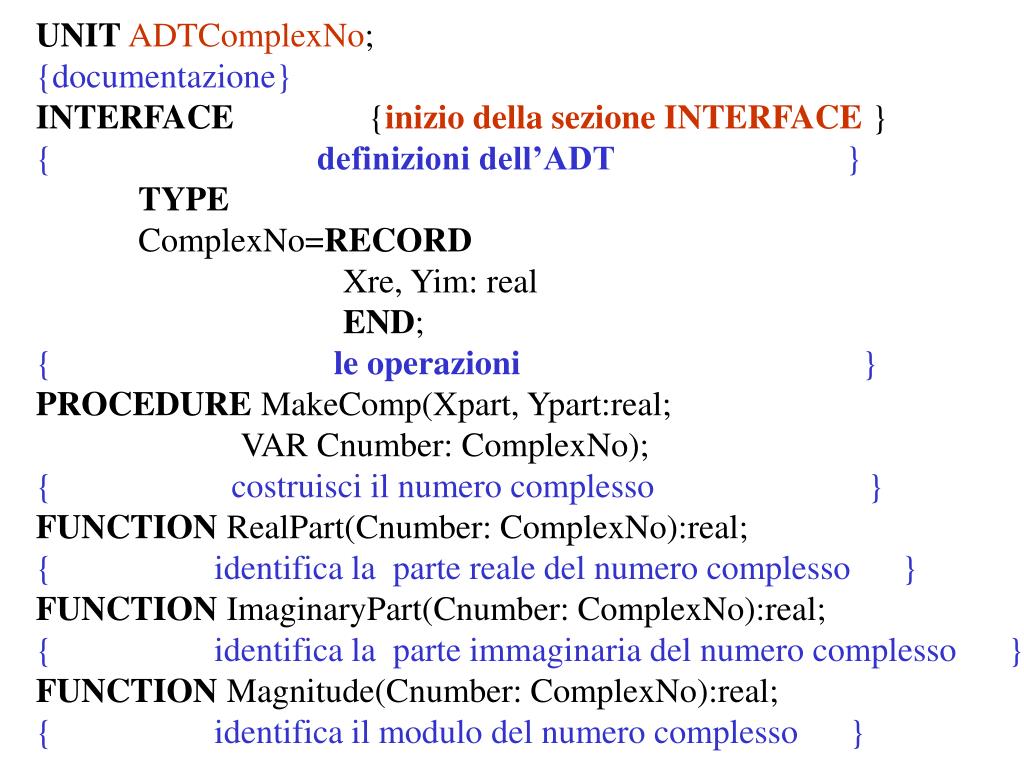 UNIT ADTComplexNo;
{documentazione}
INTERFACE {inizio della sezione INTERFACE }
{ definizioni dell'ADT }
TYPE
ComplexNo=RECORD
Xre, Yim: real
END;
{ le operazioni }
PROCEDURE MakeComp(Xpart, Ypart:real;
VAR Cnumber: ComplexNo);
{ costruisci il numero complesso }
FUNCTION RealPart(Cnumber: ComplexNo):real;
{ identifica la parte reale del numero complesso }
FUNCTION ImaginaryPart(Cnumber: ComplexNo):real;
{ identifica la parte immaginaria del numero complesso }
FUNCTION Magnitude(Cnumber: ComplexNo):real;
{ identifica il modulo del numero complesso }